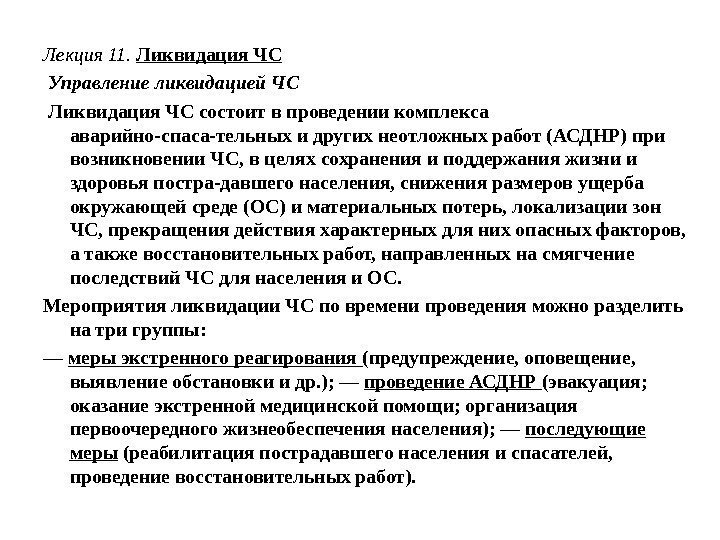 Лекция 11. Ликвидация ЧС

Управление ликвидацией ЧС

Ликвидация ЧС состоит в проведении комплекса аварийно-спаса-тельных и других неотложных работ (АСДНР) при возникновении ЧС, в целях сохранения и поддержания жизни и здоровья постра-давшего населения, снижения размеров ущерба окружающей среде (ОС) и материальных потерь, локализации зон ЧС, прекращения действия характерных для них опасных факторов, а также восстановительных работ, направленных на смягчение последствий ЧС для населения и ОС.

Мероприятия ликвидации ЧС по времени проведения можно разделить на три группы:

— меры экстренного реагирования (предупреждение, оповещение, выявление обстановки и др.); — проведение АСДНР (эвакуация; оказание экстренной медицинской помощи; организация первоочередного жизнеобеспечения населения); — последующие меры (реабилитация пострадавшего населения и спасателей, проведение восстановительных работ).